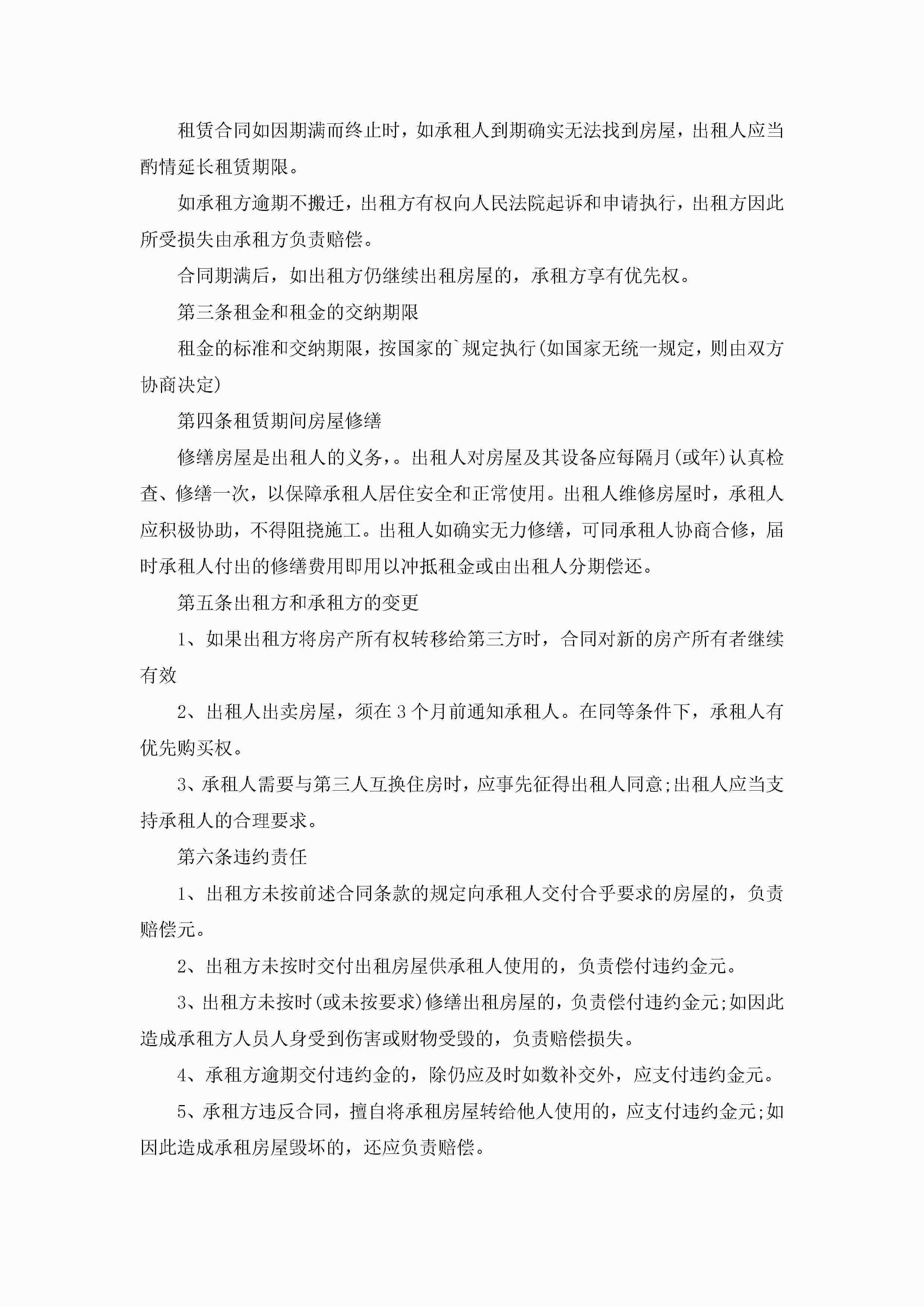 租赁合同如因期满而终止时，如承租人到期确实无法找到房屋，出租人应当酌情延长租赁期限。

如承租方逾期不搬迁，出租方有权向人民法院起诉和申请执行，出租方因此所受损失由承租方负责赔偿。

合同期满后，如出租方仍继续出租房屋的，承租方享有优先权。

第三条租金和租金的交纳期限

租金的标准和交纳期限，按国家的`规定执行(如国家无统一规定，则由双方协商决定)

第四条租赁期间房屋修缮

修缮房屋是出租人的义务，。出租人对房屋及其设备应每隔月(或年)认真检查、修缮一次，以保障承租人居住安全和正常使用。出租人维修房屋时，承租人应积极协助，不得阻挠施工。出租人如确实无力修缮，可同承租人协商合修，届时承租人付出的修缮费用即用以冲抵租金或由出租人分期偿还。

第五条出租方和承租方的变更

1、如果出租方将房产所有权转移给第三方时，合同对新的房产所有者继续有效

2、出租人出卖房屋，须在3个月前通知承租人。在同等条件下，承租人有优先购买权。

3、承租人需要与第三人互换住房时，应事先征得出租人同意;出租人应当支持承租人的合理要求。

第六条违约责任

1、出租方未按前述合同条款的规定向承租人交付合乎要求的房屋的，负责赔偿元。

2、出租方未按时交付出租房屋供承租人使用的，负责偿付违约金元。

3、出租方未按时(或未按要求)修缮出租房屋的，负责偿付违约金元;如因此造成承租方人员人身受到伤害或财物受毁的，负责赔偿损失。

4、承租方逾期交付违约金的，除仍应及时如数补交外，应支付违约金元。

5、承租方违反合同，擅自将承租房屋转给他人使用的，应支付违约金元;如因此造成承租房屋毁坏的，还应负责赔偿。